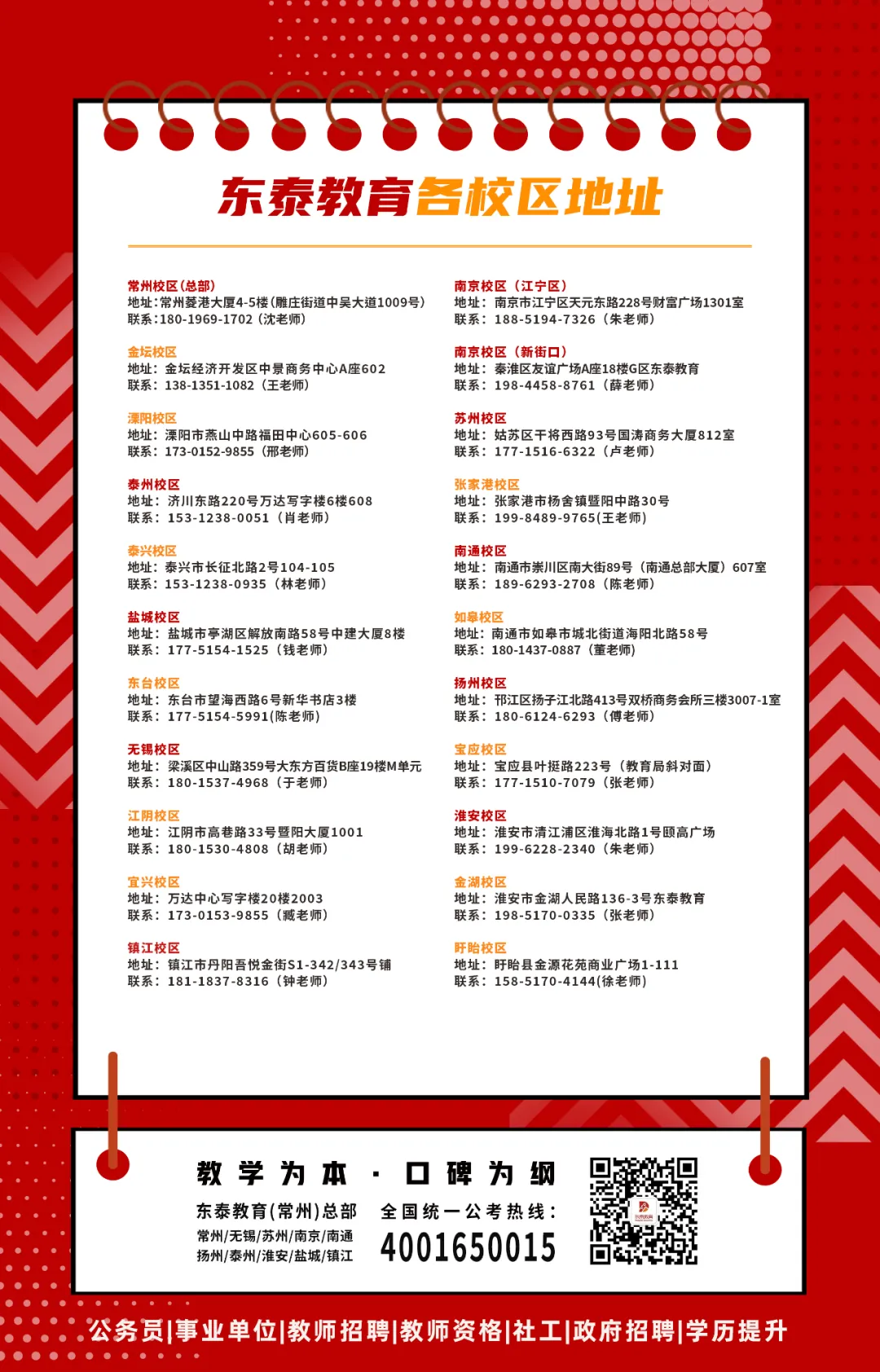 东泰教育各校区地址

常州校区(总部)
地址:常州菱港大厦4-5楼(雕庄街道中吴大道1009号)
联系:180-1969-1702 (沈老师)

金坛校区
地址:金坛经济开发区中景商务中心A座602
联系:138-1351-1082(王老师)

溧阳校区
地址:溧阳市燕山中路福田中心605-606
联系:173-0152-9855(邢老师)

泰州校区
地址:济川东路220号万达写字楼6楼608
联系:153-1238-0051(肖老师)

泰兴校区
地址:泰兴市长征北路2号104-105
联系:153-1238-0935(林老师)

盐城校区
地址:盐城市亭湖区解放南路58号中建大厦8楼
联系:177-5154-1525(钱老师)

东台校区
地址:东台市望海西路6号新华书店3楼
联系:177-5154-5991(陈老师)

无锡校区
地址:梁溪区中山路359号大东方百货B座19楼M单元
联系:180-1537-4968(于老师)

江阴校区
地址:江阴市高巷路33号暨阳大厦1001
联系:180-1530-4808(胡老师)

宜兴校区
地址:万达中心写字楼20楼2003
联系:173-0153-9855(臧老师)

镇江校区
地址:镇江市丹阳吾悦金街S1-342/343号铺
联系:181-1837-8316(钟老师)

南京校区(江宁区)
地址:南京市江宁区天元东路228号财富广场1301室
联系:188-5194-7326(朱老师)

南京校区(新街口)
地址:秦淮区友谊广场A座18楼G区东泰教育
联系:198-4458-8761(薛老师)

苏州校区
地址:姑苏区干将西路93号国涛商务大厦812室
联系:177-1516-6322(卢老师)

张家港校区
地址:张家港市杨舍镇暨阳中路30号
联系:199-8489-9765(王老师)

南通校区
地址:南通市崇川区南大街89号(南通总部大厦)607室
联系:189-6293-2708(陈老师)

如皋校区
地址:南通市如皋市城北街道海阳北路58号
联系:180-1437-0887(董老师)

扬州校区
地址:邗江区扬子江北路413号双桥商务会所三楼3007-1室
联系:180-6124-6293(傅老师)

宝应校区
地址:宝应县叶挺路223号(教育局斜对面)
联系:177-1510-7079(张老师)

淮安校区
地址:淮安市清江浦区淮海北路1号颐高广场
联系:199-6228-2340(朱老师)

金湖校区
地址:淮安市金湖人民路136-3号东泰教育
联系:198-5170-0335(张老师)

盱眙校区
地址:盱眙县金源花苑商业广场1-111
联系:158-5170-4144(徐老师)

教学为本 · 口碑为纲
东泰教育(常州)总部
常州/无锡/苏州/南京/南通
扬州/泰州/淮安/盐城/镇江
全国统一公考热线:
4001650015

公务员|事业单位|教师招聘|教师资格|社工|政府招聘|学历提升